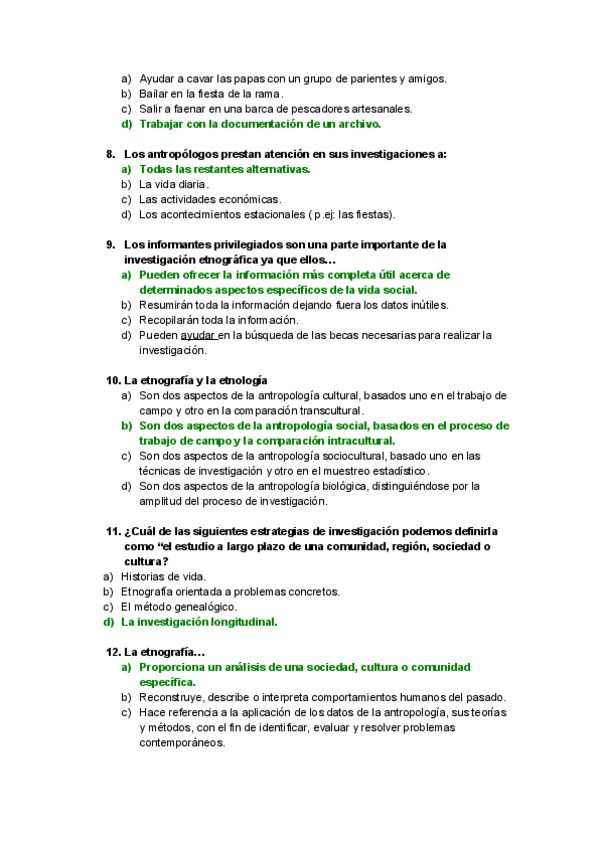 a) Ayudar a cavar las papas con un grupo de parientes y amigos.
b) Bailar en la fiesta de la rama.
c) Salir a faenar en una barca de pescadores artesanales.
d) Trabajar con la documentación de un archivo.

8. Los antropólogos prestan atención en sus investigaciones a:
a) Todas las restantes alternativas.
b) La vida diaria.
c) Las actividades económicas.
d) Los acontecimientos estacionales ( p.ej: las fiestas).

9. Los informantes privilegiados son una parte importante de la investigación etnográfica ya que ellos…
a) Pueden ofrecer la información más completa útil acerca de determinados aspectos específicos de la vida social.
b) Resumirán toda la información dejando fuera los datos inútiles.
c) Recopilarán toda la información.
d) Pueden ayudar en la búsqueda de las becas necesarias para realizar la investigación.

10. La etnografía y la etnología
a) Son dos aspectos de la antropología cultural, basados uno en el trabajo de campo y otro en la comparación transcultural.
b) Son dos aspectos de la antropología social, basados en el proceso de trabajo de campo y la comparación intracultural.
c) Son dos aspectos de la antropología sociocultural, basado uno en las técnicas de investigación y otro en el muestreo estadístico.
d) Son dos aspectos de la antropología biológica, distinguiéndose por la amplitud del proceso de investigación.

11. ¿Cuál de las siguientes estrategias de investigación podemos definirla como “el estudio a largo plazo de una comunidad, región, sociedad o cultura?
a) Historias de vida.
b) Etnografía orientada a problemas concretos.
c) El método genealógico.
d) La investigación longitudinal.

12. La etnografía…
a) Proporciona un análisis de una sociedad, cultura o comunidad específica.
b) Reconstruye, describe o interpreta comportamientos humanos del pasado.
c) Hace referencia a la aplicación de los datos de la antropología, sus teorías y métodos, con el fin de identificar, evaluar y resolver problemas contemporáneos.